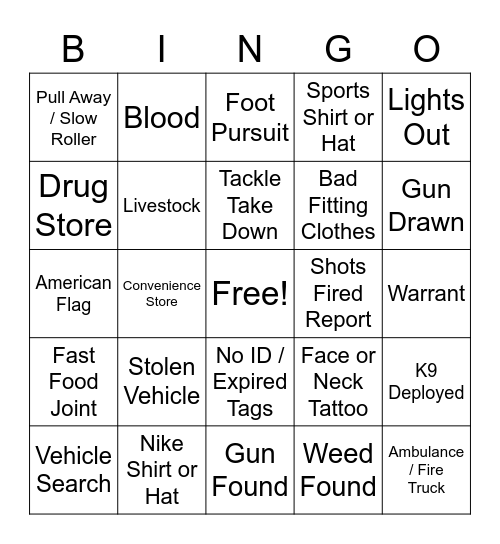 | B | I | N | G | O |
|---|---|---|---|---|
| Pull Away / Slow Roller | Blood | Foot Pursuit | Sports Shirt or Hat | Lights Out |
| Drug Store | Livestock | Tackle Take Down | Bad Fitting Clothes | Gun Drawn |
| American Flag | Convenience Store | Free! | Shots Fired Report | Warrant |
| Fast Food Joint | Stolen Vehicle | No ID / Expired Tags | Face or Neck Tattoo | K9 Deployed |
| Vehicle Search | Nike Shirt or Hat | Gun Found | Weed Found | Ambulance / Fire Truck |